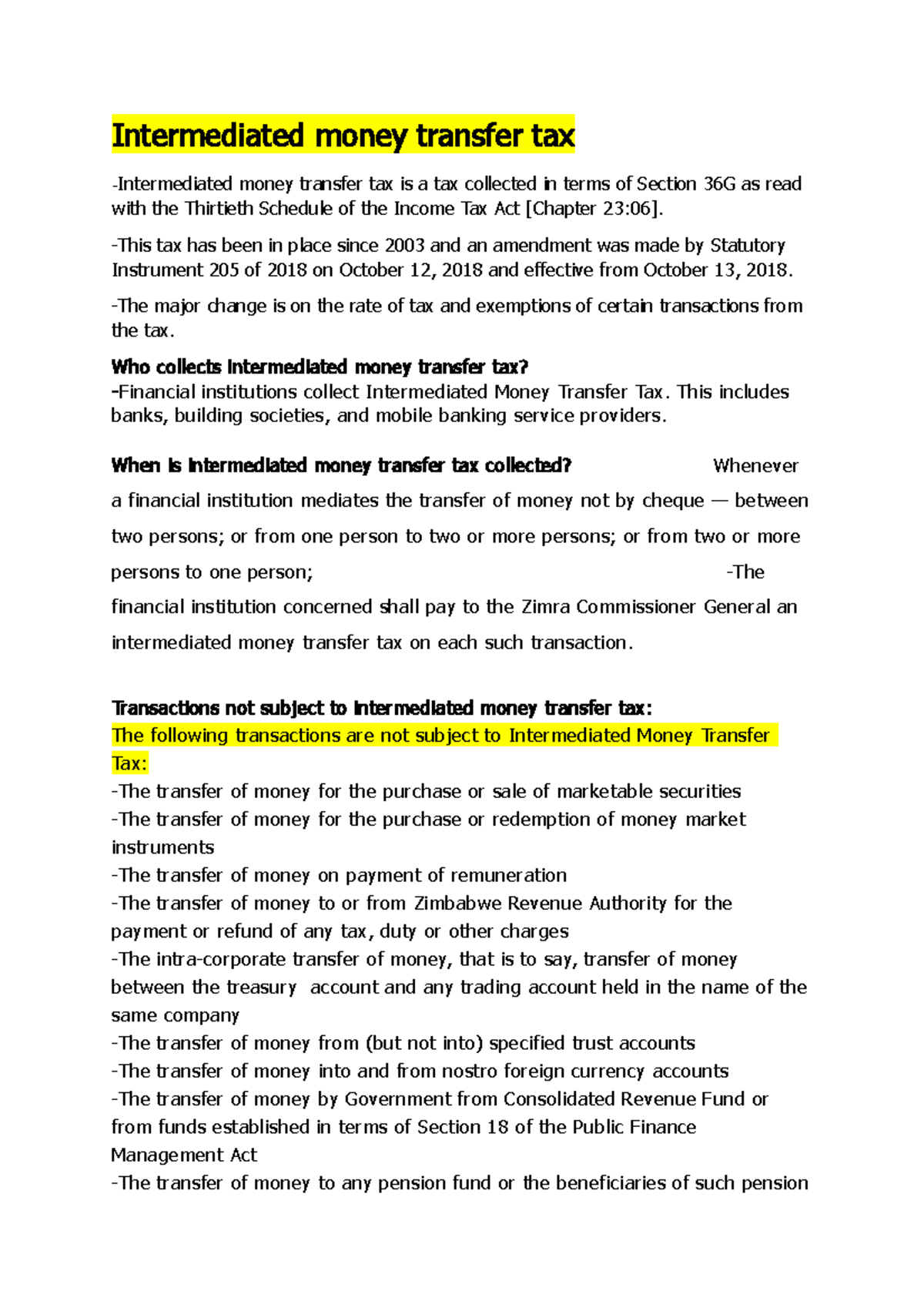 Intermediated money transfer tax

-Intermediated money transfer tax is a tax collected in terms of Section 36G as read with the Thirtieth Schedule of the Income Tax Act [Chapter 23:06].

-This tax has been in place since 2003 and an amendment was made by Statutory Instrument 205 of 2018 on October 12, 2018 and effective from October 13, 2018.

-The major change is on the rate of tax and exemptions of certain transactions from the tax.

Who collects Intermediated money transfer tax?
-Financial institutions collect Intermediated Money Transfer Tax. This includes banks, building societies, and mobile banking service providers.

When is Intermediated money transfer tax collected? Whenever a financial institution mediates the transfer of money not by cheque — between two persons; or from one person to two or more persons; or from two or more persons to one person; -The financial institution concerned shall pay to the Zimra Commissioner General an intermediated money transfer tax on each such transaction.

Transactions not subject to Intermediated money transfer tax:
The following transactions are not subject to Intermediated Money Transfer Tax:
-The transfer of money for the purchase or sale of marketable securities
-The transfer of money for the purchase or redemption of money market instruments
-The transfer of money on payment of remuneration
-The transfer of money to or from Zimbabwe Revenue Authority for the payment or refund of any tax, duty or other charges
-The intra-corporate transfer of money, that is to say, transfer of money between the treasury account and any trading account held in the name of the same company
-The transfer of money from (but not into) specified trust accounts
-The transfer of money into and from nostro foreign currency accounts
-The transfer of money by Government from Consolidated Revenue Fund or from funds established in terms of Section 18 of the Public Finance Management Act
-The transfer of money to any pension fund or the beneficiaries of such pension